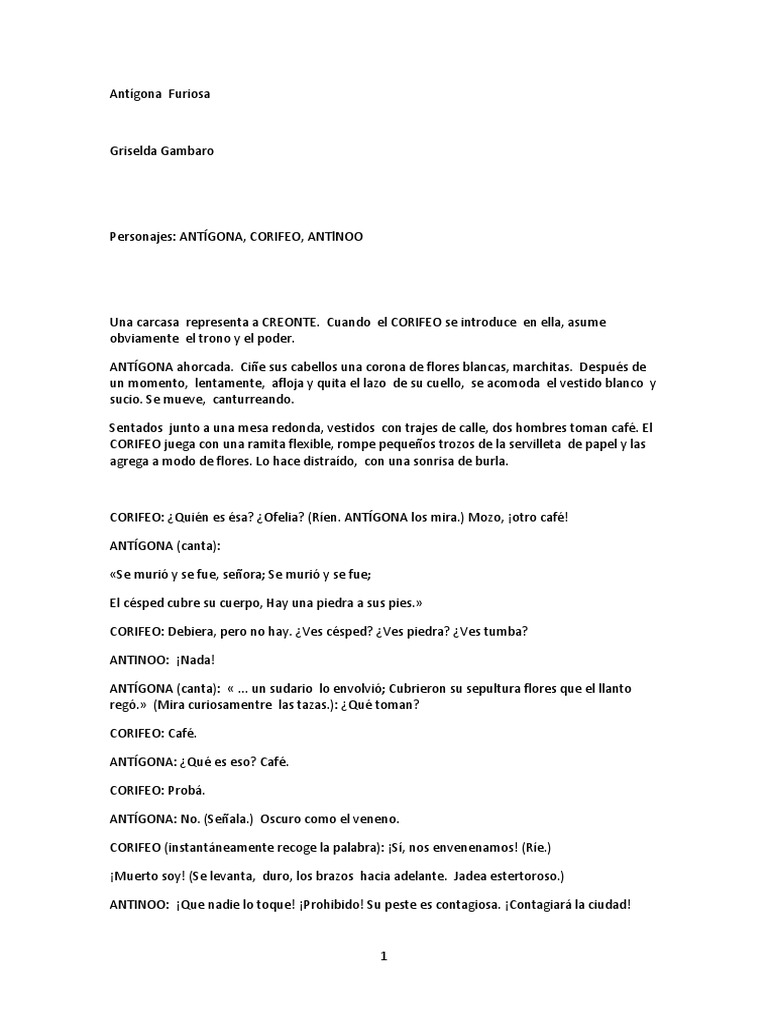 Antígona Furiosa

Griselda Gambaro

Personajes: ANTÍGONA, CORIFEO, ANTÍNOO

Una carcasa representa a CREONTE. Cuando el CORIFEO se introduce en ella, asume obviamente el trono y el poder.

ANTÍGONA ahorcada. Ciñe sus cabellos una corona de flores blancas, marchitas. Después de un momento, lentamente, afloja y quita el lazo de su cuello, se acomoda el vestido blanco y sucio. Se mueve, canturreando.

Sentados junto a una mesa redonda, vestidos con trajes de calle, dos hombres toman café. El CORIFEO juega con una ramita flexible, rompe pequeños trozos de la servilleta de papel y las agrega a modo de flores. Lo hace distraído, con una sonrisa de burla.

CORIFEO: ¿Quién es ésa? ¿Ofelia? (Ríen. ANTÍGONA los mira.) Mozo, ¡otro café!

ANTÍGONA (canta):

«Se murió y se fue, señora; Se murió y se fue;

El césped cubre su cuerpo, Hay una piedra a sus pies.»

CORIFEO: Debiera, pero no hay. ¿Ves césped? ¿Ves piedra? ¿Ves tumba?

ANTINOO: ¡Nada!

ANTÍGONA (canta): « ... un sudario lo envolvió; Cubrieron su sepultura flores que el llanto regó.» (Mira curiosamentre las tazas.): ¿Qué toman?

CORIFEO: Café.

ANTÍGONA: ¿Qué es eso? Café.

CORIFEO: Probá.

ANTÍGONA: No. (Señala.) Oscuro como el veneno.

CORIFEO (instantáneamente recoge la palabra): ¡Sí, nos envenenamos! (Ríe.)

¡Muerto soy! (Se levanta, duro, los brazos hacia adelante. Jadea estertoroso.)

ANTINOO: ¡Que nadie lo toque! ¡Prohibido! Su peste es contagiosa. ¡Contagiará la ciudad!

1